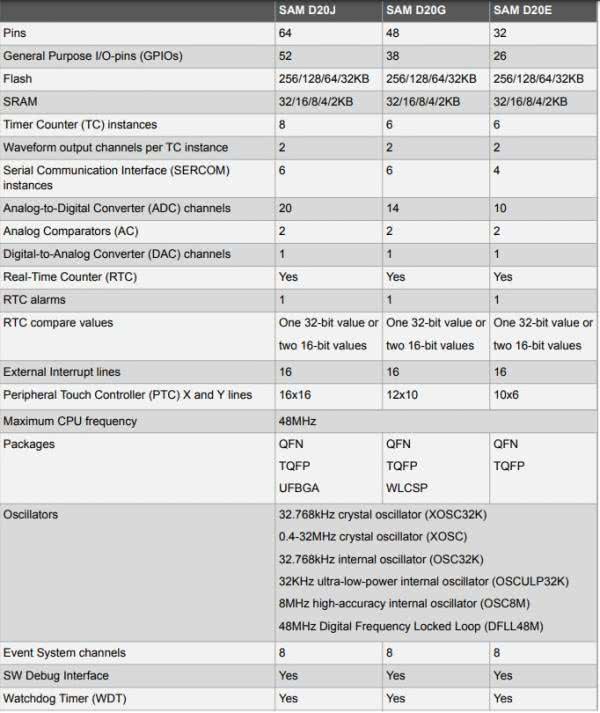 |  | SAM D20J | SAM D20G | SAM D20E |
|---|---|---|---|
| Pins | 64 | 48 | 32 |
| General Purpose I/O-pins (GPIOs) | 52 | 38 | 26 |
| Flash | 256/128/64/32KB | 256/128/64/32KB | 256/128/64/32KB |
| SRAM | 32/16/8/4/2KB | 32/16/8/4/2KB | 32/16/8/4/2KB |
| Timer Counter (TC) instances | 8 | 6 | 6 |
| Waveform output channels per TC instance | 2 | 2 | 2 |
| Serial Communication Interface (SERCOM) instances | 6 | 6 | 4 |
| Analog-to-Digital Converter (ADC) channels | 20 | 14 | 10 |
| Analog Comparators (AC) | 2 | 2 | 2 |
| Digital-to-Analog Converter (DAC) channels | 1 | 1 | 1 |
| Real-Time Counter (RTC) | Yes | Yes | Yes |
| RTC alarms | 1 | 1 | 1 |
| RTC compare values | One 32-bit value or two 16-bit values | One 32-bit value or two 16-bit values | One 32-bit value or two 16-bit values |
| External Interrupt lines | 16 | 16 | 16 |
| Peripheral Touch Controller (PTC) X and Y lines | 16x16 | 12x10 | 10x6 |
| Maximum CPU frequency | 48MHz | | |
| Packages | QFN TQFP UFBGA | QFN TQFP WLCSP | QFN TQFP |
| Oscillators | 32.768kHz crystal oscillator (XOSC32K) 0.4-32MHz crystal oscillator (XOSC) 32.768kHz internal oscillator (OSC32K) 32KHz ultra-low-power internal oscillator (OSCULP32K) 8MHz high-accuracy internal oscillator (OSC8M) 48MHz Digital Frequency Locked Loop (DFLL48M) | | |
| Event System channels | 8 | 8 | 8 |
| SW Debug Interface | Yes | Yes | Yes |
| Watchdog Timer (WDT) | Yes | Yes | Yes |